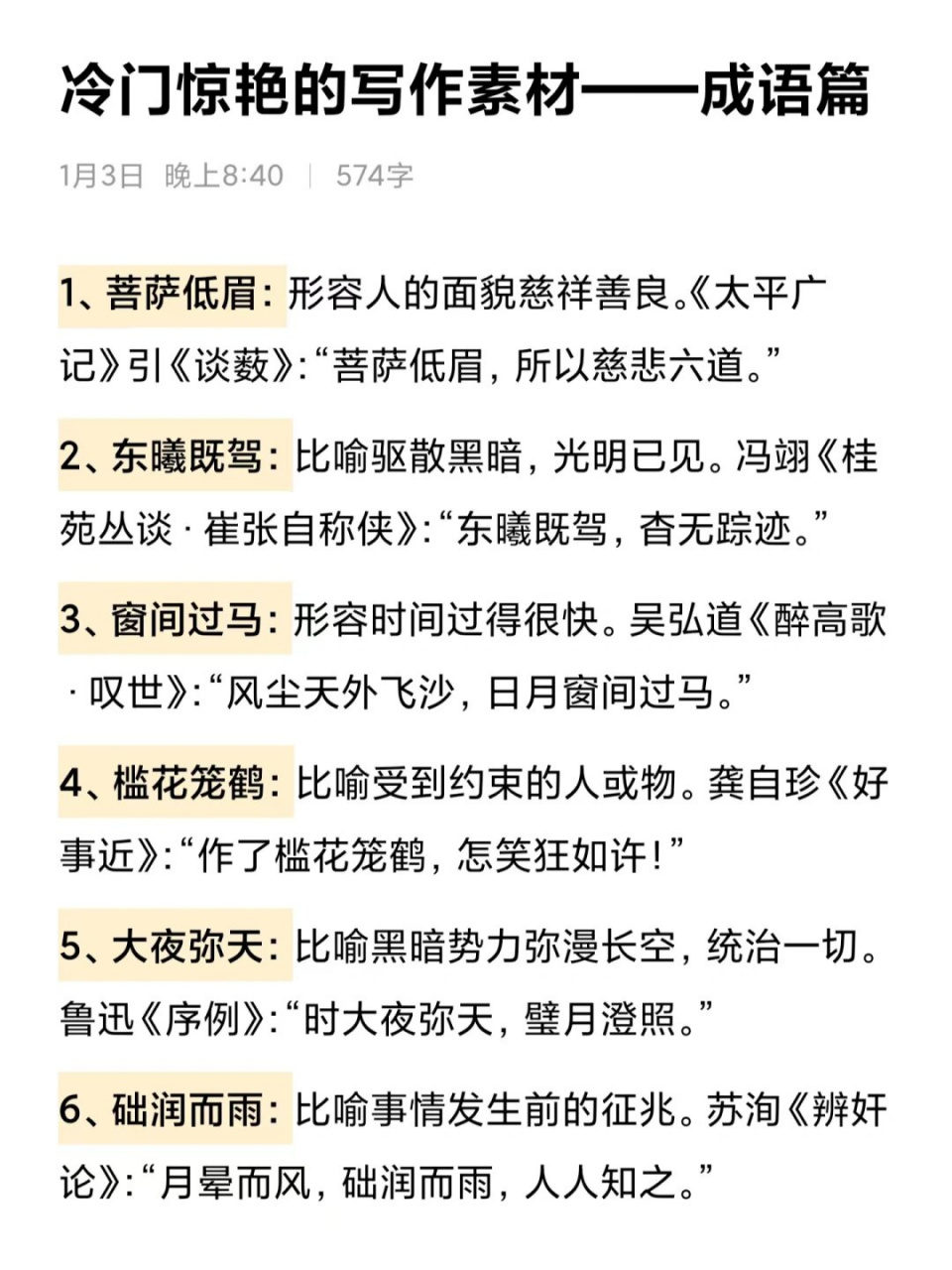 冷门惊艳的写作素材——成语篇

1月3日 晚上8:40 | 574字

1、菩萨低眉：形容人的面貌慈祥善良。《太平广记》引《谈薮》：“菩萨低眉，所以慈悲六道。”

2、东曦既驾：比喻驱散黑暗，光明已见。冯翊《桂苑丛谈·崔张自称侠》：“东曦既驾，杳无踪迹。”

3、窗间过马：形容时间过得很快。吴弘道《醉高歌·叹世》：“风尘天外飞沙，日月窗间过马。”

4、槛花笼鹤：比喻受到约束的人或物。龚自珍《好事近》：“作了槛花笼鹤，怎笑狂如许！”

5、大夜弥天：比喻黑暗势力弥漫长空，统治一切。鲁迅《序例》：“时大夜弥天，璧月澄照。”

6、础润而雨：比喻事情发生前的征兆。苏洵《辨奸论》：“月晕而风，础润而雨，人人知之。”